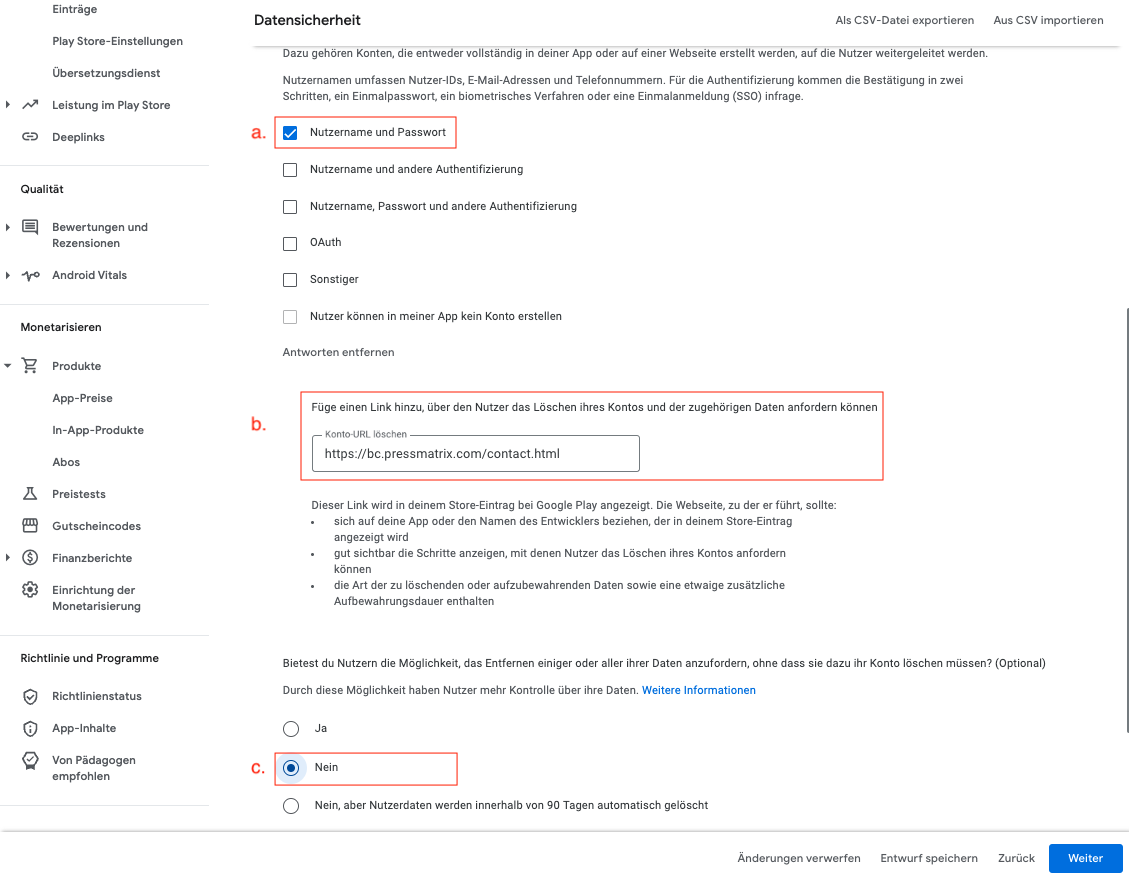 Einträge
Play Store-Einstellungen
Übersetzungsdienst
Leistung im Play Store
Deeplinks

Qualität
Bewertungen und Rezensionen
Android Vitals

Monetarisieren
Produkte
App-Preise
In-App-Produkte
Abos
Preistests
Gutscheincodes
Finanzberichte
Einrichtung der Monetarisierung

Richtlinie und Programme
Richtlinienstatus
App-Inhalte
Von Pädagogen empfohlen

Datensicherheit
Als CSV-Datei exportieren
Aus CSV importieren

Dazu gehören Konten, die entweder vollständig in deiner App oder auf einer Webseite erstellt werden, auf die Nutzer weitergeleitet werden.

Nutzernamen umfassen Nutzer-IDs, E-Mail-Adressen und Telefonnummern. Für die Authentifizierung kommen die Bestätigung in zwei Schritten, ein Einmalpasswort, ein biometrisches Verfahren oder eine Einmalanmeldung (SSO) infrage.

a. Nutzername und Passwort
Nutzername und andere Authentifizierung
Nutzername, Passwort und andere Authentifizierung
OAuth
Sonstiger
Nutzer können in meiner App kein Konto erstellen

Antworten entfernen

b. Füge einen Link hinzu, über den Nutzer das Löschen ihres Kontos und der zugehörigen Daten anfordern können
Konto-URL löschen
https://bc.pressmatrix.com/contact.html

Dieser Link wird in deinem Store-Eintrag bei Google Play angezeigt. Die Webseite, zu der er führt, sollte:
• sich auf deine App oder den Namen des Entwicklers beziehen, der in deinem Store-Eintrag angezeigt wird
• gut sichtbar die Schritte anzeigen, mit denen Nutzer das Löschen ihres Kontos anfordern können
• die Art der zu löschenden oder aufzubewahrenden Daten sowie eine etwaige zusätzliche Aufbewahrungsdauer enthalten

Bietest du Nutzern die Möglichkeit, das Entfernen einiger oder aller ihrer Daten anzufordern, ohne dass sie dazu ihr Konto löschen müssen? (Optional)

Durch diese Möglichkeit haben Nutzer mehr Kontrolle über ihre Daten. Weitere Informationen

Ja
c. Nein
Nein, aber Nutzerdaten werden innerhalb von 90 Tagen automatisch gelöscht

Änderungen verwerfen
Entwurf speichern
Zurück
Weiter